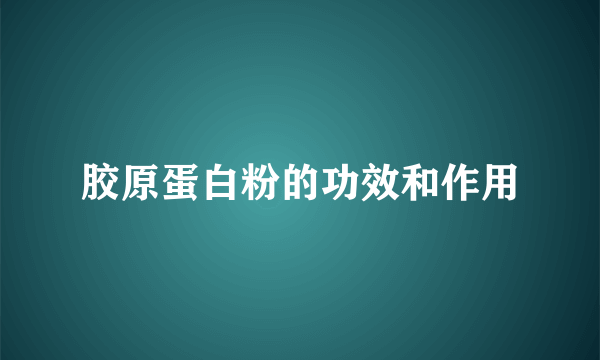 胶原蛋白粉的功效和作用